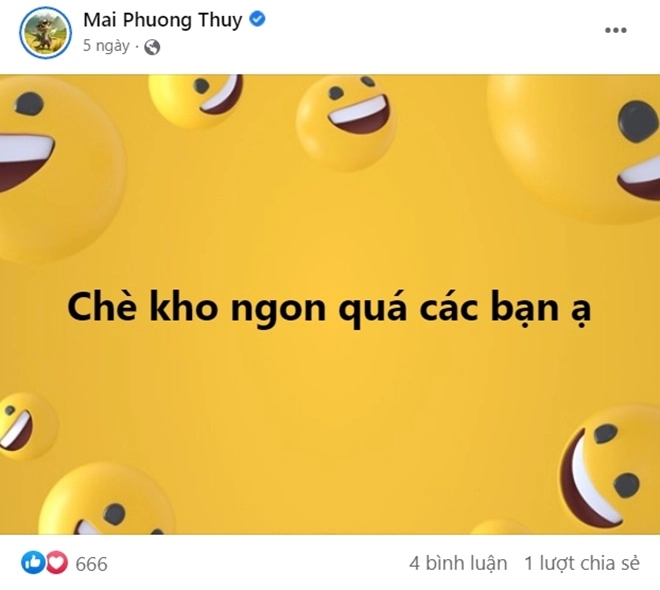 Mai Phuong Thuy
5 ngày ·

Chè kho ngon quá các bạn ạ

666
4 bình luận 1 lượt chia sẻ